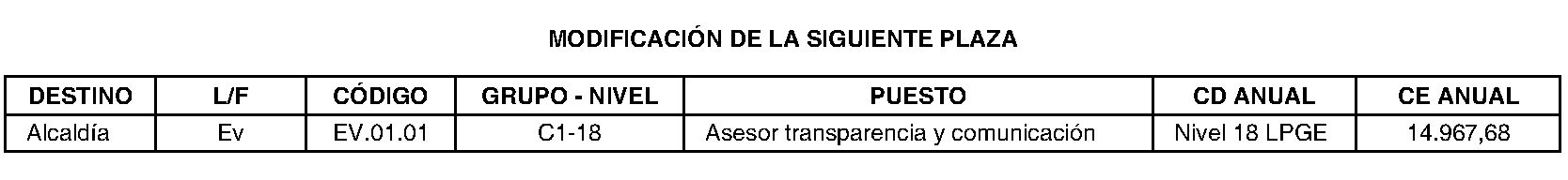 MODIFICACIÓN DE LA SIGUIENTE PLAZA

| DESTINO | L/F | CÓDIGO | GRUPO - NIVEL | PUESTO | CD ANUAL | CE ANUAL |
|---|---|---|---|---|---|---|
| Alcaldía | Ev | EV.01.01 | C1-18 | Asesor transparencia y comunicación | Nivel 18 LPGE | 14.967,68 |